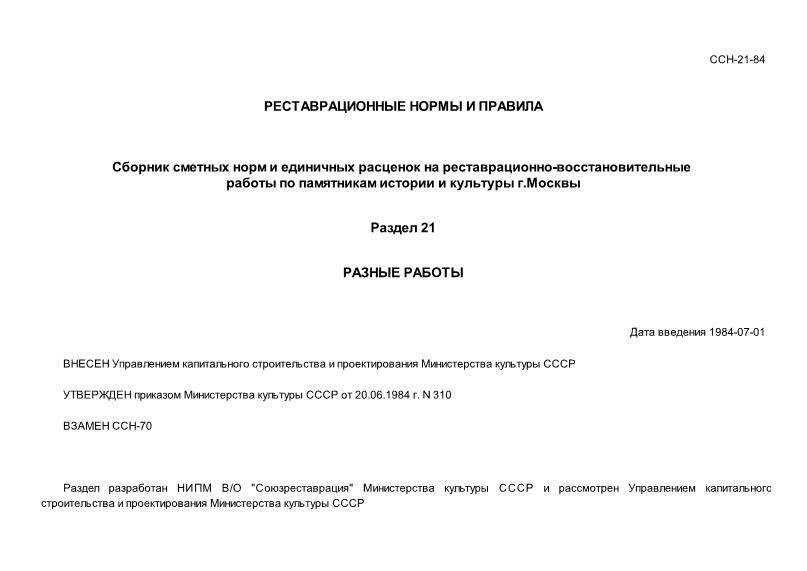 ССН-21-84

РЕСТАВРАЦИОННЫЕ НОРМЫ И ПРАВИЛА

Сборник сметных норм и единичных расценок на реставрационно-восстановительные работы по памятникам истории и культуры г.Москвы

Раздел 21

РАЗНЫЕ РАБОТЫ

Дата введения 1984-07-01

ВНЕСЕН Управлением капитального строительства и проектирования Министерства культуры СССР

УТВЕРЖДЕН приказом Министерства культуры СССР от 20.06.1984 г. N 310

ВЗАМЕН ССН-70

Раздел разработан НИПМ В/О "Союзреставрация" Министерства культуры СССР и рассмотрен Управлением капитального строительства и проектирования Министерства культуры СССР